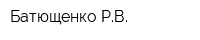 Батющенко Р.В.